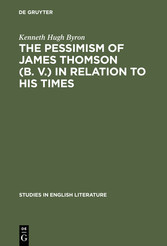 DE GRUYTER

Kenneth Hugh Byron

THE PESSIMISM OF JAMES THOMSON (B. V.) IN RELATION TO HIS TIMES

STUDIES IN ENGLISH LITERATURE

DE
G